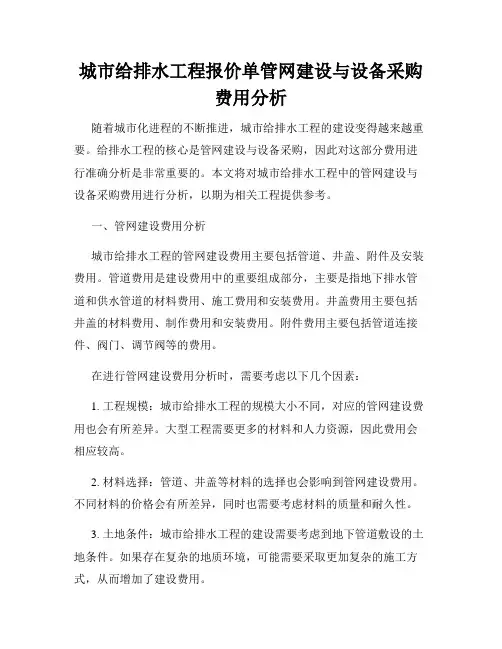 城市给排水工程报价单管网建设与设备采购费用分析

随着城市化进程的不断推进，城市给排水工程的建设变得越来越重要。给排水工程的核心是管网建设与设备采购，因此对这部分费用进行准确分析是非常重要的。本文将对城市给排水工程中的管网建设与设备采购费用进行分析，以期为相关工程提供参考。

一、管网建设费用分析

城市给排水工程的管网建设费用主要包括管道、井盖、附件及安装费用。管道费用是建设费用中的重要组成部分，主要是指地下排水管道和供水管道的材料费用、施工费用和安装费用。井盖费用主要包括井盖的材料费用、制作费用和安装费用。附件费用主要包括管道连接件、阀门、调节阀等的费用。

在进行管网建设费用分析时，需要考虑以下几个因素：

1. 工程规模：城市给排水工程的规模大小不同，对应的管网建设费用也会有所差异。大型工程需要更多的材料和人力资源，因此费用会相应较高。

2. 材料选择：管道、井盖等材料的选择也会影响到管网建设费用。不同材料的价格会有所差异，同时也需要考虑材料的质量和耐久性。

3. 土地条件：城市给排水工程的建设需要考虑到地下管道敷设的土地条件。如果存在复杂的地质环境，可能需要采取更加复杂的施工方式，从而增加了建设费用。